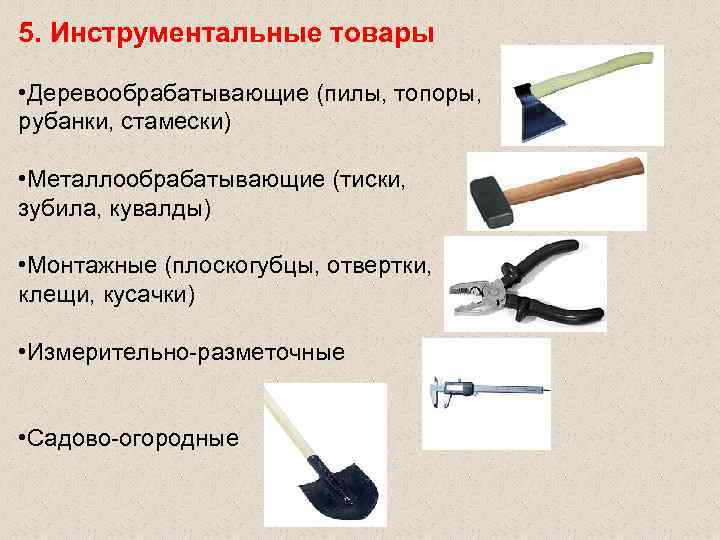 5. Инструментальные товары

•Деревообрабатывающие (пилы, топоры, рубанки, стамески)

•Металлообрабатывающие (тиски, зубила, кувалды)

•Монтажные (плоскогубцы, отвертки, клещи, кусачки)

•Измерительно-разметочные

•Садово-огородные